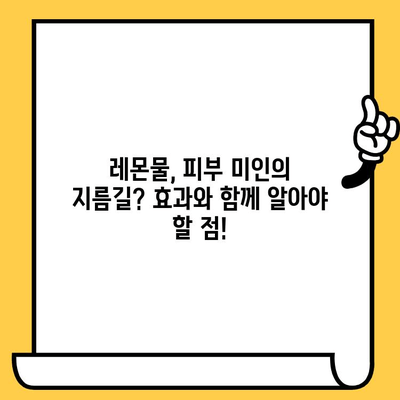 레몬물, 피부 미인의 지름길? 효과와 함께 알아야 할 점!